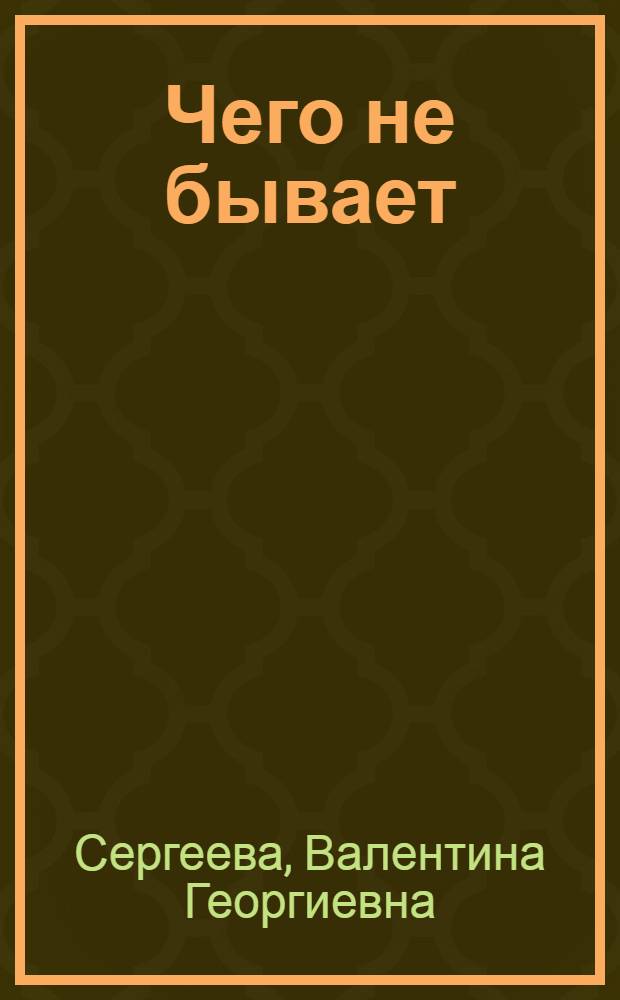 Чего не бывает

Сергеева, Валентина Георгиевна